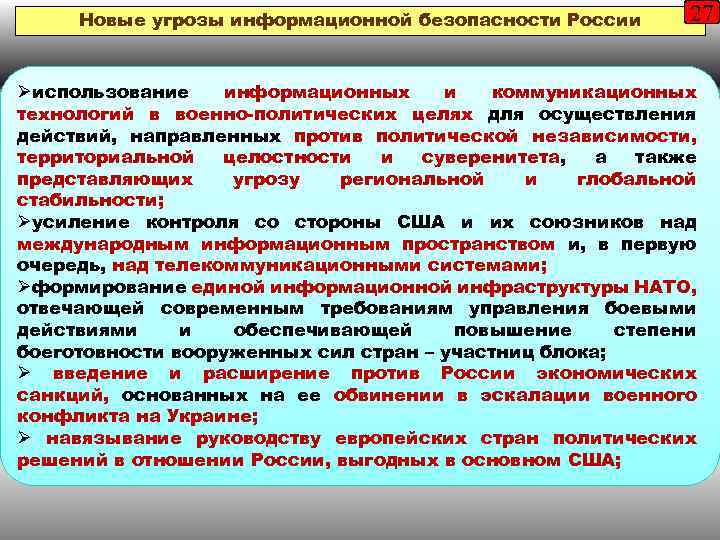 Новые угрозы информационной безопасности России

27

➢использование информационных и коммуникационных технологий в военно-политических целях для осуществления действий, направленных против политической независимости, территориальной целостности и суверенитета, а также представляющих угрозу региональной и глобальной стабильности;
➢усиление контроля со стороны США и их союзников над международным информационным пространством и, в первую очередь, над телекоммуникационными системами;
➢формирование единой информационной инфраструктуры НАТО, отвечающей современным требованиям управления боевыми действиями и обеспечивающей повышение степени боеготовности вооруженных сил стран – участниц блока;
➢ введение и расширение против России экономических санкций, основанных на ее обвинении в эскалации военного конфликта на Украине;
➢ навязывание руководству европейских стран политических решений в отношении России, выгодных в основном США;